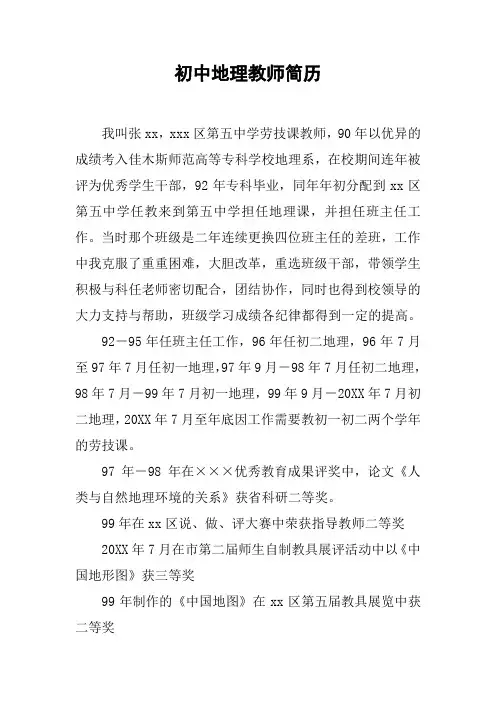 初中地理教师简历

我叫张 xx，xxx 区第五中学劳技课教师，90 年以优异的成绩考入佳木斯师范高等专科学校地理系，在校期间连年被评为优秀学生干部，92 年专科毕业，同年年初分配到 xx 区第五中学任教来到第五中学担任地理课，并担任班主任工作。当时那个班级是二年连续更换四位班主任的差班，工作中我克服了重重困难，大胆改革，重选班级干部，带领学生积极与科任老师密切配合，团结协作，同时也得到校领导的大力支持与帮助，班级学习成绩各纪律都得到一定的提高。

92－95 年任班主任工作，96 年任初二地理，96 年 7 月至 97 年 7 月任初一地理,97 年 9 月－98 年 7 月任初二地理，98 年 7 月－99 年 7 月初一地理，99 年 9 月－20XX 年 7 月初二地理，20XX 年 7 月至年底因工作需要教初一初二两个学年的劳技课。

97 年－98 年在×××优秀教育成果评奖中，论文《人类与自然地理环境的关系》获省科研二等奖。

99 年在 xx 区说、做、评大赛中荣获指导教师二等奖

20XX 年 7 月在市第二届师生自制教具展评活动中以《中国地形图》获三等奖

99 年制作的《中国地图》在 xx 区第五届教具展览中获二等奖